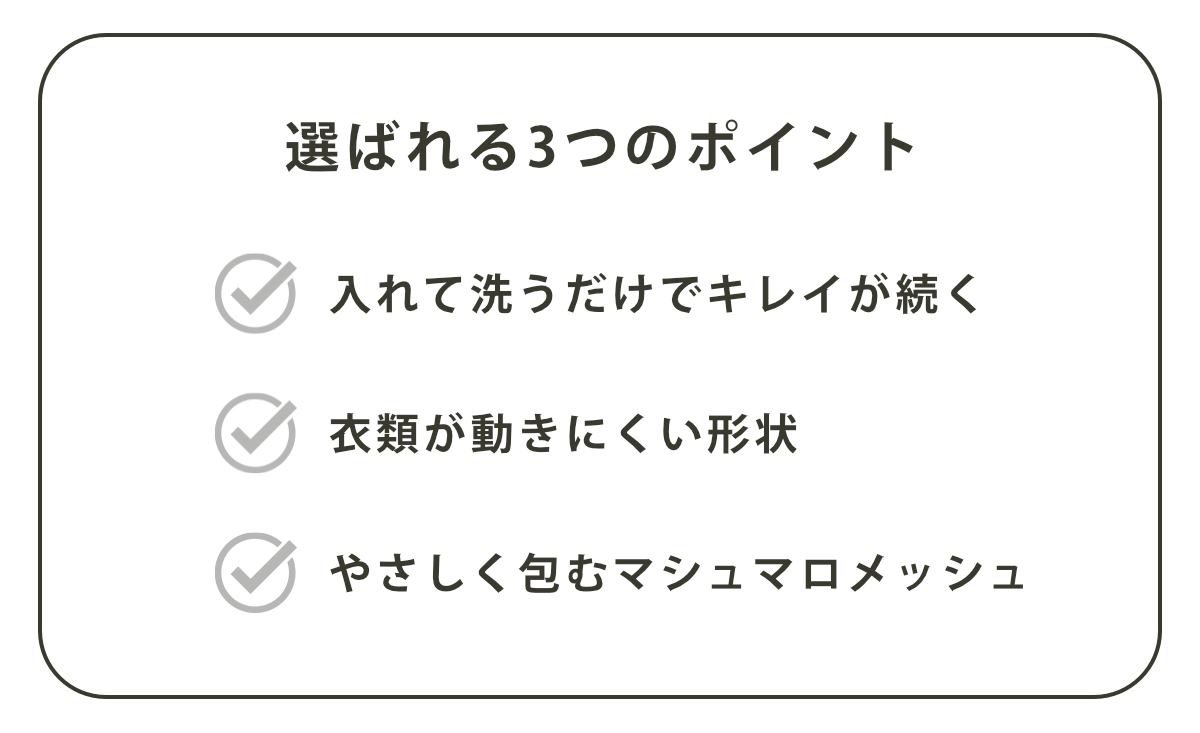 選ばれる3つのポイント

入れて洗うだけでキレイが続く

衣類が動きにくい形状

やさしく包むマシュマロメッシュ